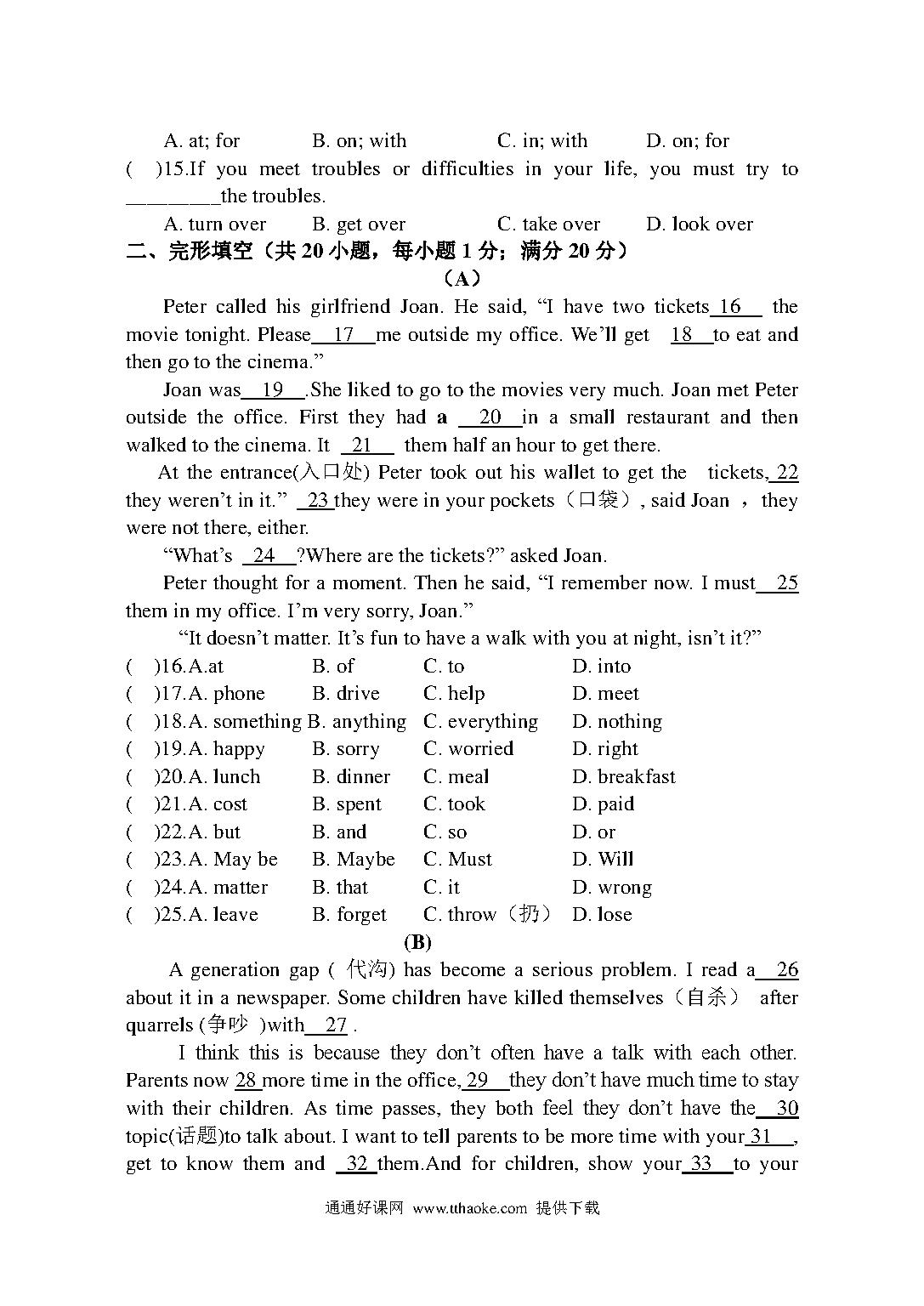 A. at; for B. on; with C. in; with D. on; for

( )15.If you meet troubles or difficulties in your life, you must try to ________the troubles.

A. turn over B. get over C. take over D. look over

二、完形填空（共 20 小题，每小题 1 分；满分 20 分）

（A）

Peter called his girlfriend Joan. He said, “I have two tickets 16 the movie tonight. Please 17 me outside my office. We’ll get 18 to eat and then go to the cinema.”

Joan was 19 .She liked to go to the movies very much. Joan met Peter outside the office. First they had a 20 in a small restaurant and then walked to the cinema. It 21 them half an hour to get there.

At the entrance(入口处) Peter took out his wallet to get the tickets, 22 they weren’t in it.” 23 they were in your pockets（口袋）, said Joan ， they were not there, either.

“What’s 24 ?Where are the tickets?” asked Joan.

Peter thought for a moment. Then he said, “I remember now. I must 25 them in my office. I’m very sorry, Joan.”

“It doesn’t matter. It’s fun to have a walk with you at night, isn’t it?”

( )16.A.at B. of C. to D. into
( )17.A. phone B. drive C. help D. meet
( )18.A. something B. anything C. everything D. nothing
( )19.A. happy B. sorry C. worried D. right
( )20.A. lunch B. dinner C. meal D. breakfast
( )21.A. cost B. spent C. took D. paid
( )22.A. but B. and C. so D. or
( )23.A. May be B. Maybe C. Must D. Will
( )24.A. matter B. that C. it D. wrong
( )25.A. leave B. forget C. throw（扔） D. lose

(B)

A generation gap ( 代沟) has become a serious problem. I read a 26 about it in a newspaper. Some children have killed themselves（自杀） after quarrels (争吵 )with 27 .

I think this is because they don’t often have a talk with each other. Parents now 28 more time in the office, 29 they don’t have much time to stay with their children. As time passes, they both feel they don’t have the 30 topic(话题)to talk about. I want to tell parents to be more time with your 31 , get to know them and 32 them.And for children, show your 33 to your

通通好课网 www.tthaoke.com 提供下载